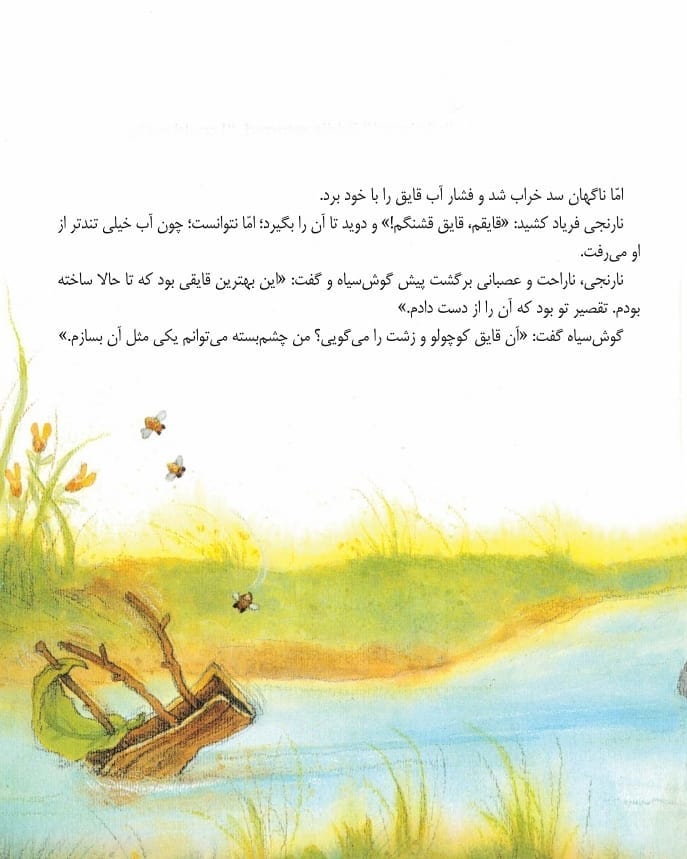 امّا ناگهان سد خراب شد و فشار آب قایق را با خود برد.

نارنجی فریاد کشید: «قایقم، قایق قشنگم!» و دوید تا آن را بگیرد؛ امّا نتوانست؛ چون آب خیلی تندتر از او می‌رفت.

نارنجی، ناراحت و عصبانی برگشت پیش گوش‌سیاه و گفت: «این بهترین قایقی بود که تا حالا ساخته بودم. تقصیر تو بود که آن را از دست دادم.»

گوش‌سیاه گفت: «آن قایق کوچولو و زشت را می‌گویی؟ من چشم‌بسته می‌توانم یکی مثل آن بسازم.»